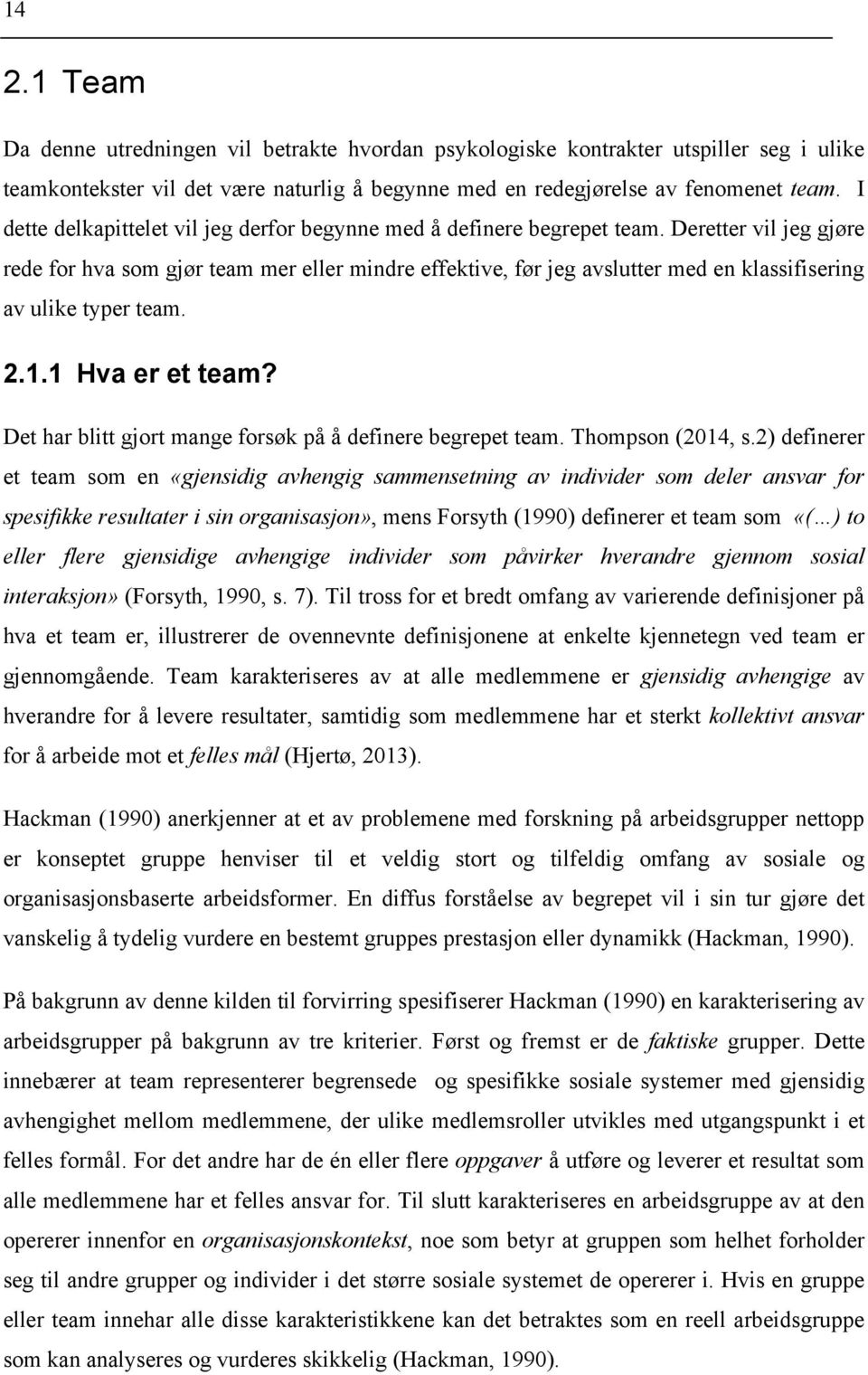 14

2.1 Team

Da denne utredningen vil betrakte hvordan psykologiske kontrakter utspiller seg i ulike teamkontekster vil det være naturlig å begynne med en redegjørelse av fenomenet team. I dette delkapittelet vil jeg derfor begynne med å definere begrepet team. Deretter vil jeg gjøre rede for hva som gjør team mer eller mindre effektive, før jeg avslutter med en klassifisering av ulike typer team.

2.1.1 Hva er et team?

Det har blitt gjort mange forsøk på å definere begrepet team. Thompson (2014, s.2) definerer et team som en «gjensidig avhengig sammensetning av individer som deler ansvar for spesifikke resultater i sin organisasjon», mens Forsyth (1990) definerer et team som «(...) to eller flere gjensidige avhengige individer som påvirker hverandre gjennom sosial interaksjon» (Forsyth, 1990, s. 7). Til tross for et bredt omfang av varierende definisjoner på hva et team er, illustrerer de ovennevnte definisjonene at enkelte kjennetegn ved team er gjennomgående. Team karakteriseres av at alle medlemmene er gjensidig avhengige av hverandre for å levere resultater, samtidig som medlemmene har et sterkt kollektivt ansvar for å arbeide mot et felles mål (Hjertø, 2013).

Hackman (1990) anerkjenner at et av problemene med forskning på arbeidsgrupper nettopp er konseptet gruppe henviser til et veldig stort og tilfeldig omfang av sosiale og organisasjonsbaserte arbeidsformer. En diffus forståelse av begrepet vil i sin tur gjøre det vanskelig å tydelig vurdere en bestemt gruppes prestasjon eller dynamikk (Hackman, 1990).

På bakgrunn av denne kilden til forvirring spesifiserer Hackman (1990) en karakterisering av arbeidsgrupper på bakgrunn av tre kriterier. Først og fremst er de faktiske grupper. Dette innebærer at team representerer begrensede og spesifikke sosiale systemer med gjensidig avhengighet mellom medlemmene, der ulike medlemsroller utvikles med utgangspunkt i et felles formål. For det andre har de én eller flere oppgaver å utføre og leverer et resultat som alle medlemmene har et felles ansvar for. Til slutt karakteriseres en arbeidsgruppe av at den opererer innenfor en organisasjonskontekst, noe som betyr at gruppen som helhet forholder seg til andre grupper og individer i det større sosiale systemet de opererer i. Hvis en gruppe eller team innehar alle disse karakteristikkene kan det betraktes som en reell arbeidsgruppe som kan analyseres og vurderes skikkelig (Hackman, 1990).